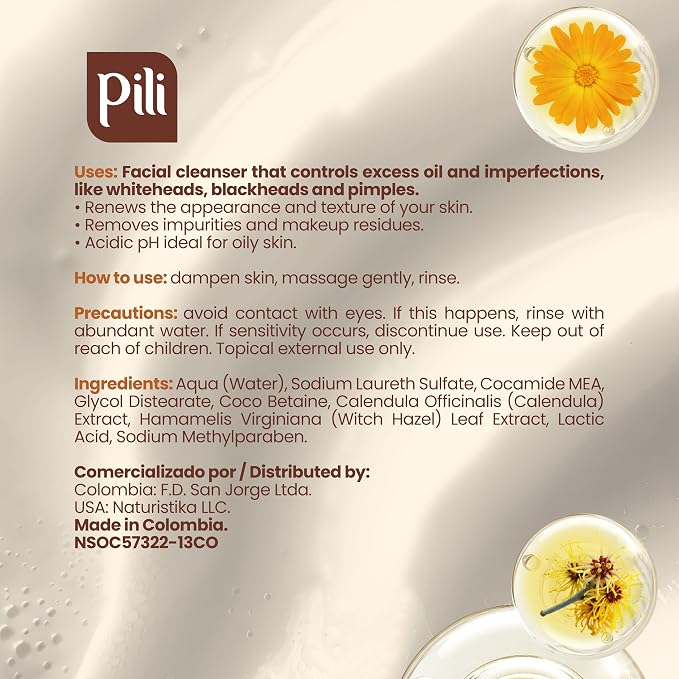 Pili

Uses: Facial cleanser that controls excess oil and imperfections, like whiteheads, blackheads and pimples.
• Renews the appearance and texture of your skin.
• Removes impurities and makeup residues.
• Acidic pH ideal for oily skin.

How to use: dampen skin, massage gently, rinse.

Precautions: avoid contact with eyes. If this happens, rinse with abundant water. If sensitivity occurs, discontinue use. Keep out of reach of children. Topical external use only.

Ingredients: Aqua (Water), Sodium Laureth Sulfate, Cocamide MEA, Glycol Distearate, Coco Betaine, Calendula Officinalis (Calendula) Extract, Hamamelis Virginiana (Witch Hazel) Leaf Extract, Lactic Acid, Sodium Methylparaben.

Comercializado por / Distributed by:
Colombia: F.D. San Jorge Ltda.
USA: Naturistika LLC.
Made in Colombia.
NSOC57322-13CO